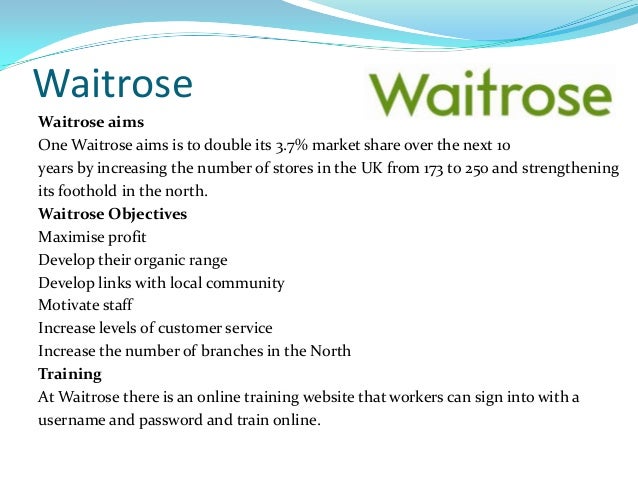 Waitrose

Waitrose

Waitrose aims
One Waitrose aims is to double its 3.7% market share over the next 10 years by increasing the number of stores in the UK from 173 to 250 and strengthening its foothold in the north.

Waitrose Objectives
Maximise profit
Develop their organic range
Develop links with local community
Motivate staff
Increase levels of customer service
Increase the number of branches in the North

Training
At Waitrose there is an online training website that workers can sign into with a username and password and train online.